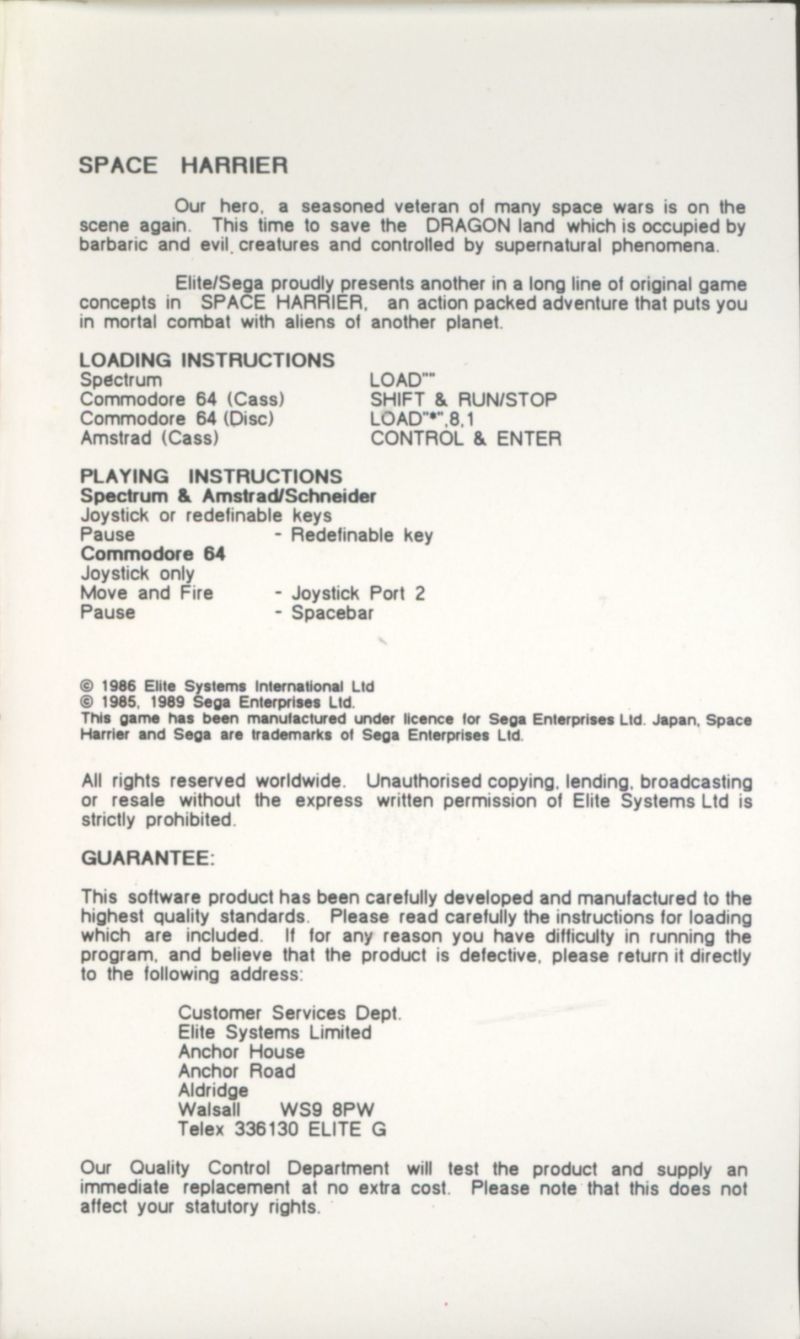 SPACE HARRIER

Our hero, a seasoned veteran of many space wars is on the scene again. This time to save the DRAGON land which is occupied by barbaric and evil creatures and controlled by supernatural phenomena.

Elite/Sega proudly presents another in a long line of original game concepts in SPACE HARRIER, an action packed adventure that puts you in mortal combat with aliens of another planet.

LOADING INSTRUCTIONS

| | |
|---|---|
| Spectrum | LOAD"" |
| Commodore 64 (Cass) | SHIFT & RUN/STOP |
| Commodore 64 (Disc) | LOAD"*",8,1 |
| Amstrad (Cass) | CONTROL & ENTER |

PLAYING INSTRUCTIONS
Spectrum & Amstrad/Schneider
Joystick or redefinable keys
Pause - Redefinable key
Commodore 64
Joystick only
Move and Fire - Joystick Port 2
Pause - Spacebar

© 1986 Elite Systems International Ltd
© 1985, 1989 Sega Enterprises Ltd.
This game has been manufactured under licence for Sega Enterprises Ltd. Japan, Space Harrier and Sega are trademarks of Sega Enterprises Ltd.

All rights reserved worldwide. Unauthorised copying, lending, broadcasting or resale without the express written permission of Elite Systems Ltd is strictly prohibited.

GUARANTEE:

This software product has been carefully developed and manufactured to the highest quality standards. Please read carefully the instructions for loading which are included. If for any reason you have difficulty in running the program, and believe that the product is defective, please return it directly to the following address:

Customer Services Dept.
Elite Systems Limited
Anchor House
Anchor Road
Aldridge
Walsall WS9 8PW
Telex 336130 ELITE G

Our Quality Control Department will test the product and supply an immediate replacement at no extra cost. Please note that this does not affect your statutory rights.